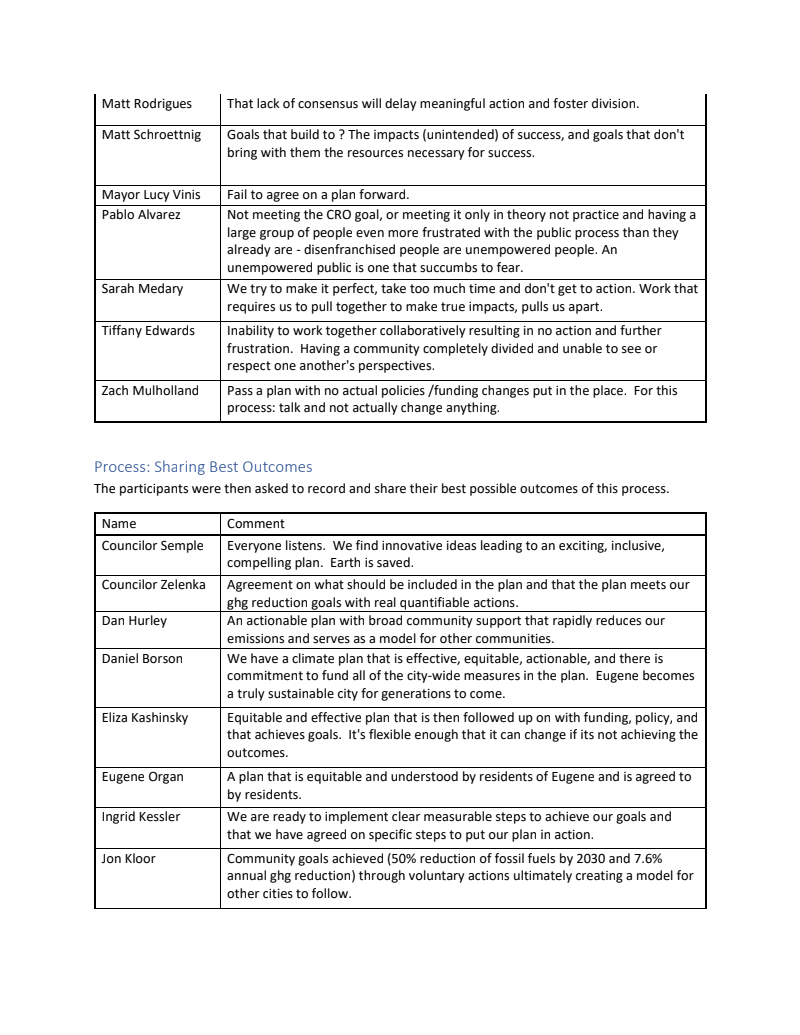 | | |
|---|---|
| Matt Rodrigues | That lack of consensus will delay meaningful action and foster division. |
| Matt Schroettnig | Goals that build to ? The impacts (unintended) of success, and goals that don't bring with them the resources necessary for success. |
| Mayor Lucy Vinis | Fail to agree on a plan forward. |
| Pablo Alvarez | Not meeting the CRO goal, or meeting it only in theory not practice and having a large group of people even more frustrated with the public process than they already are - disenfranchised people are unempowered people. An unempowered public is one that succumbs to fear. |
| Sarah Medary | We try to make it perfect, take too much time and don't get to action. Work that requires us to pull together to make true impacts, pulls us apart. |
| Tiffany Edwards | Inability to work together collaboratively resulting in no action and further frustration. Having a community completely divided and unable to see or respect one another's perspectives. |
| Zach Mulholland | Pass a plan with no actual policies /funding changes put in the place. For this process: talk and not actually change anything. |

Process: Sharing Best Outcomes

The participants were then asked to record and share their best possible outcomes of this process.

| Name | Comment |
|---|---|
| Councilor Semple | Everyone listens. We find innovative ideas leading to an exciting, inclusive, compelling plan. Earth is saved. |
| Councilor Zelenka | Agreement on what should be included in the plan and that the plan meets our ghg reduction goals with real quantifiable actions. |
| Dan Hurley | An actionable plan with broad community support that rapidly reduces our emissions and serves as a model for other communities. |
| Daniel Borson | We have a climate plan that is effective, equitable, actionable, and there is commitment to fund all of the city-wide measures in the plan. Eugene becomes a truly sustainable city for generations to come. |
| Eliza Kashinsky | Equitable and effective plan that is then followed up on with funding, policy, and that achieves goals. It's flexible enough that it can change if its not achieving the outcomes. |
| Eugene Organ | A plan that is equitable and understood by residents of Eugene and is agreed to by residents. |
| Ingrid Kessler | We are ready to implement clear measurable steps to achieve our goals and that we have agreed on specific steps to put our plan in action. |
| Jon Kloor | Community goals achieved (50% reduction of fossil fuels by 2030 and 7.6% annual ghg reduction) through voluntary actions ultimately creating a model for other cities to follow. |